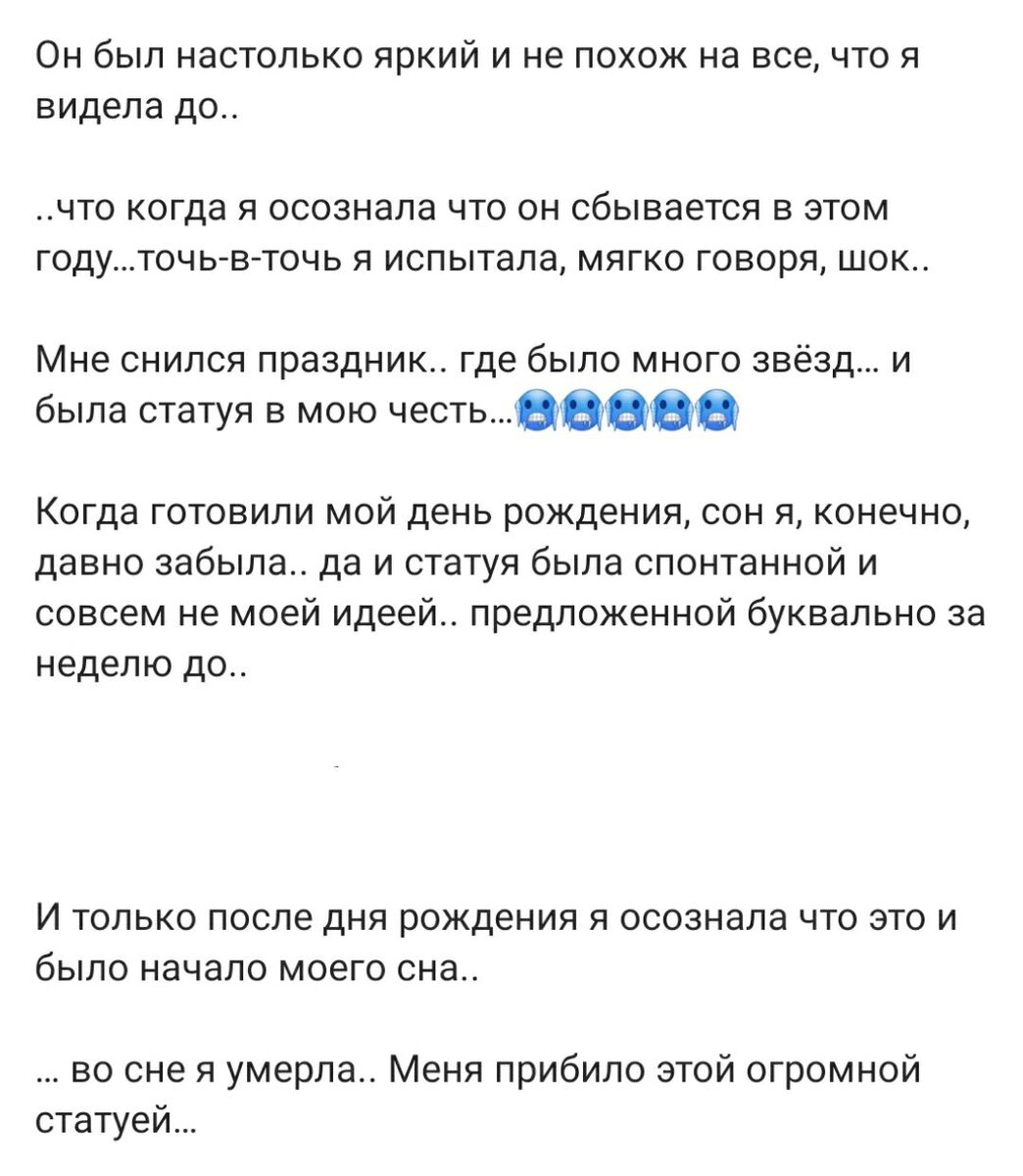 Он был настолько яркий и не похож на все, что я видела до..

..что когда я осознала что он сбывается в этом году...точь-в-точь я испытала, мягко говоря, шок..

Мне снился праздник.. где было много звёзд... и была статуя в мою честь...🥶🥶🥶🥶🥶

Когда готовили мой день рождения, сон я, конечно, давно забыла.. да и статуя была спонтанной и совсем не моей идеей.. предложенной буквально за неделю до..

И только после дня рождения я осознала что это и было начало моего сна..

... во сне я умерла.. Меня прибило этой огромной статуей...